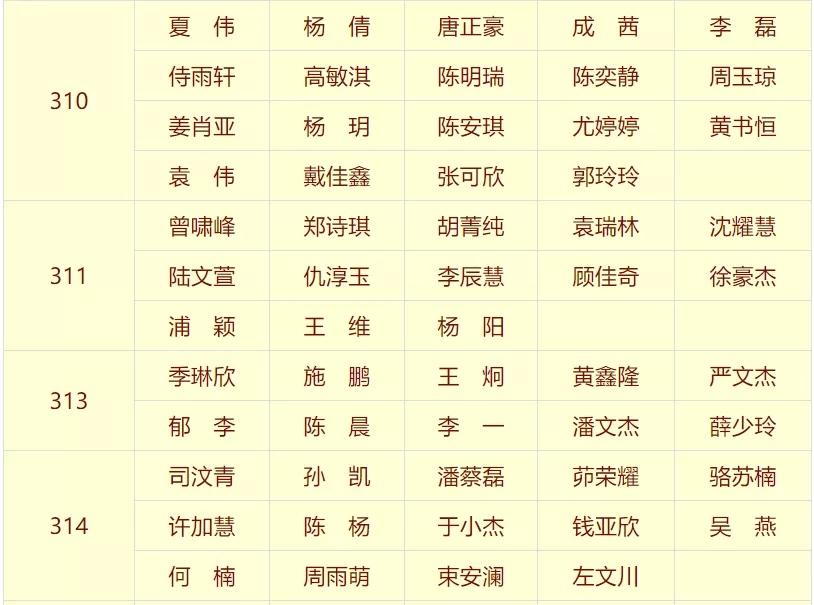 | | | | | | |
|---|---|---|---|---|---|
| 310 | 夏 伟 | 杨 倩 | 唐正豪 | 成 茜 | 李 磊 |
| | 侍雨轩 | 高敏淇 | 陈明瑞 | 陈奕静 | 周玉琼 |
| | 姜肖亚 | 杨 玥 | 陈安琪 | 尤婷婷 | 黄书恒 |
| | 袁 伟 | 戴佳鑫 | 张可欣 | 郭玲玲 | |
| 311 | 曾啸峰 | 郑诗琪 | 胡菁纯 | 袁瑞林 | 沈耀慧 |
| | 陆文萱 | 仇淳玉 | 李辰慧 | 顾佳奇 | 徐豪杰 |
| | 浦 颖 | 王 维 | 杨 阳 | | |
| 313 | 季琳欣 | 施 鹏 | 王 炯 | 黄鑫隆 | 严文杰 |
| | 郁 李 | 陈 晨 | 李 一 | 潘文杰 | 薛少玲 |
| 314 | 司汶青 | 孙 凯 | 潘蔡磊 | 茆荣耀 | 骆苏楠 |
| | 许加慧 | 陈 杨 | 于小杰 | 钱亚欣 | 吴 燕 |
| | 何 楠 | 周雨萌 | 束安澜 | 左文川 | |